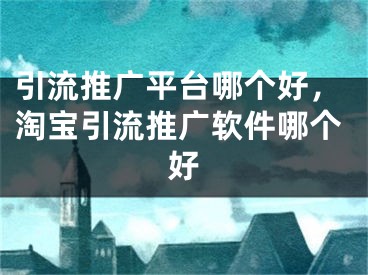 引流推广平台哪个好，淘宝引流推广软件哪个好